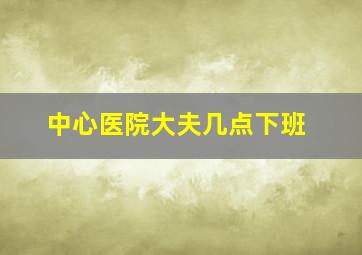 中心医院大夫几点下班